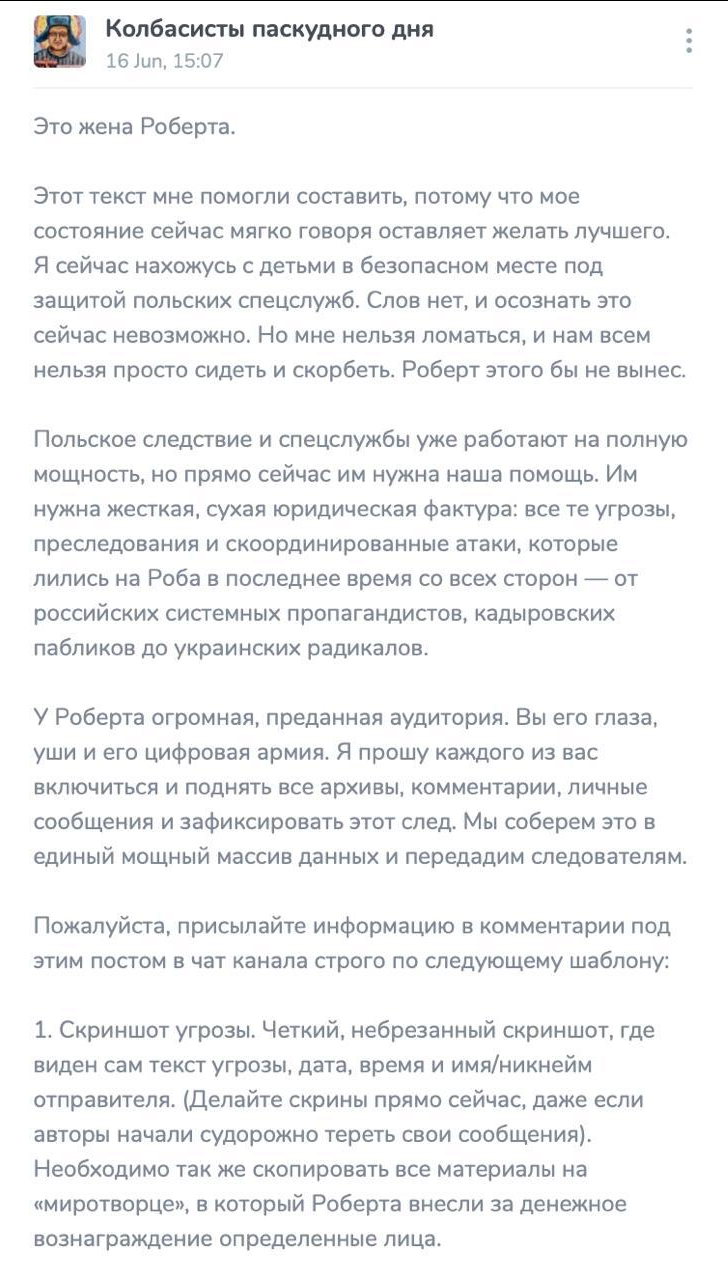 Колбасисты паскудного дня
16 Jun, 15:07

Это жена Роберта.

Этот текст мне помогли составить, потому что мое состояние сейчас мягко говоря оставляет желать лучшего. Я сейчас нахожусь с детьми в безопасном месте под защитой польских спецслужб. Слов нет, и осознать это сейчас невозможно. Но мне нельзя ломаться, и нам всем нельзя просто сидеть и скорбеть. Роберт этого бы не вынес.

Польское следствие и спецслужбы уже работают на полную мощность, но прямо сейчас им нужна наша помощь. Им нужна жесткая, сухая юридическая фактура: все те угрозы, преследования и скоординированные атаки, которые лились на Роба в последнее время со всех сторон — от российских системных пропагандистов, кадыровских пабликов до украинских радикалов.

У Роберта огромная, преданная аудитория. Вы его глаза, уши и его цифровая армия. Я прошу каждого из вас включиться и поднять все архивы, комментарии, личные сообщения и зафиксировать этот след. Мы соберем это в единый мощный массив данных и передадим следователям.

Пожалуйста, присылайте информацию в комментарии под этим постом в чат канала строго по следующему шаблону:

1. Скриншот угрозы. Четкий, небрезанный скриншот, где виден сам текст угрозы, дата, время и имя/никнейм отправителя. (Делайте скрины прямо сейчас, даже если авторы начали судорожно тереть свои сообщения). Необходимо так же скопировать все материалы на «миротворце», в который Роберта внесли за денежное вознаграждение определенные лица.